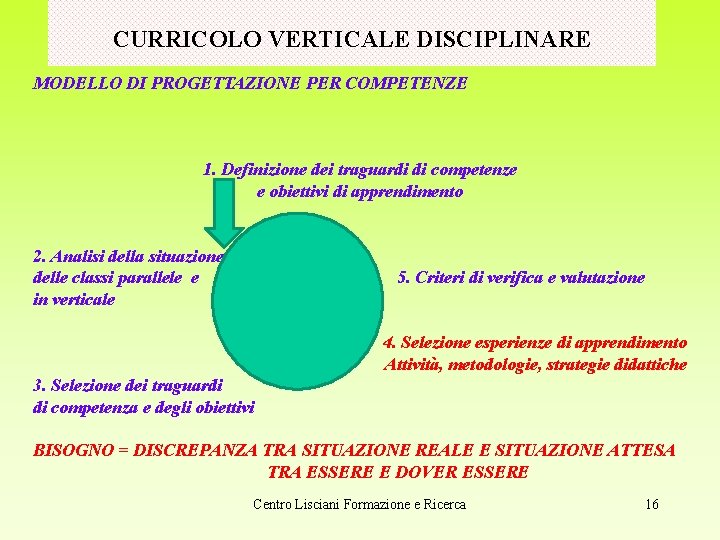 CURRICOLO VERTICALE DISCIPLINARE

MODELLO DI PROGETTAZIONE PER COMPETENZE

1. Definizione dei traguardi di competenze
e obiettivi di apprendimento

2. Analisi della situazione
delle classi parallele e
in verticale

5. Criteri di verifica e valutazione

4. Selezione esperienze di apprendimento
Attività, metodologie, strategie didattiche

3. Selezione dei traguardi
di competenza e degli obiettivi

BISOGNO = DISCREPANZA TRA SITUAZIONE REALE E SITUAZIONE ATTESA
TRA ESSERE E DOVER ESSERE

Centro Lisciani Formazione e Ricerca

16